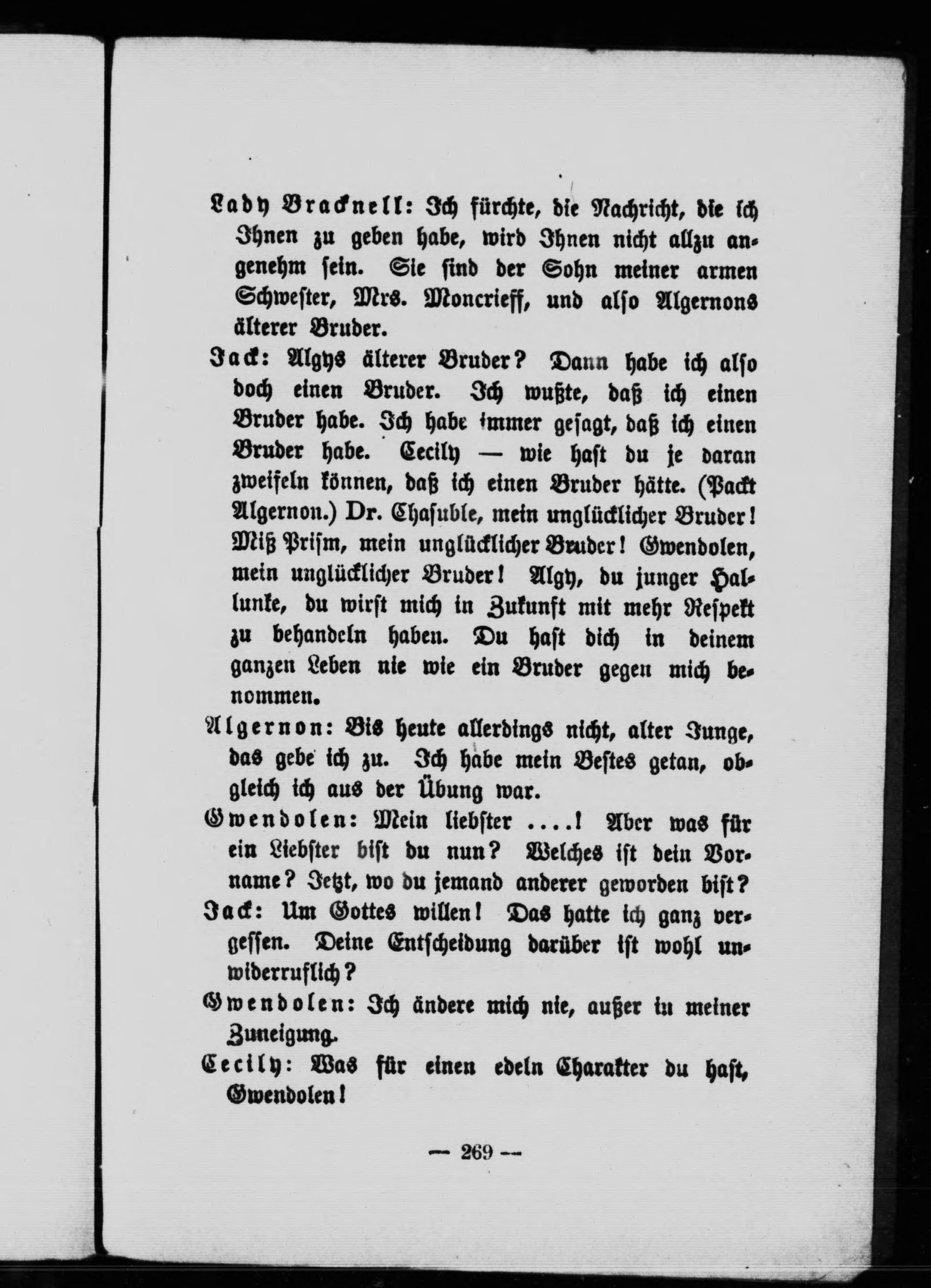 Lady Bracknell: Ich fürchte, die Nachricht, die ich Ihnen zu geben habe, wird Ihnen nicht allzu angenehm sein. Sie sind der Sohn meiner armen Schwester, Mrs. Moncrieff, und also Algernons älterer Bruder.

Jack: Algys älterer Bruder? Dann habe ich also doch einen Bruder. Ich wußte, daß ich einen Bruder habe. Ich habe immer gesagt, daß ich einen Bruder habe. Cecily — wie hast du je daran zweifeln können, daß ich einen Bruder hätte. (Packt Algernon.) Dr. Chasuble, mein unglücklicher Bruder! Miß Prism, mein unglücklicher Bruder! Gwendolen, mein unglücklicher Bruder! Algy, du junger Hallunke, du wirst mich in Zukunft mit mehr Respekt zu behandeln haben. Du hast dich in deinem ganzen Leben nie wie ein Bruder gegen mich benommen.

Algernon: Bis heute allerdings nicht, alter Junge, das gebe ich zu. Ich habe mein Bestes getan, obgleich ich aus der Übung war.

Gwendolen: Mein liebster ....! Aber was für ein Liebster bist du nun? Welches ist dein Vorname? Jetzt, wo du jemand anderer geworden bist?

Jack: Um Gottes willen! Das hatte ich ganz vergessen. Deine Entscheidung darüber ist wohl unwiderruflich?

Gwendolen: Ich ändere mich nie, außer in meiner Zuneigung.

Cecily: Was für einen edeln Charakter du hast, Gwendolen!

— 269 —